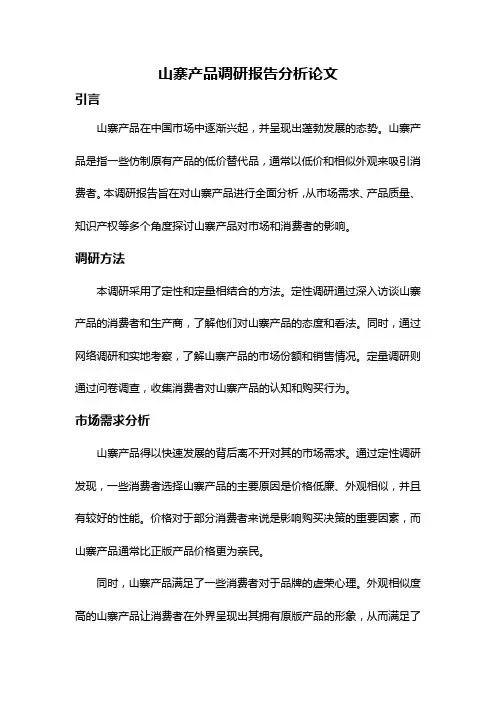 山寨产品调研报告分析论文

引言

山寨产品在中国市场中逐渐兴起，并呈现出蓬勃发展的态势。山寨产品是指一些仿制原有产品的低价替代品，通常以低价和相似外观来吸引消费者。本调研报告旨在对山寨产品进行全面分析，从市场需求、产品质量、知识产权等多个角度探讨山寨产品对市场和消费者的影响。

调研方法

本调研采用了定性和定量相结合的方法。定性调研通过深入访谈山寨产品的消费者和生产商，了解他们对山寨产品的态度和看法。同时，通过网络调研和实地考察，了解山寨产品的市场份额和销售情况。定量调研则通过问卷调查，收集消费者对山寨产品的认知和购买行为。

市场需求分析

山寨产品得以快速发展的背后离不开对其的市场需求。通过定性调研发现，一些消费者选择山寨产品的主要原因是价格低廉、外观相似，并且有较好的性能。价格对于部分消费者来说是影响购买决策的重要因素，而山寨产品通常比正版产品价格更为亲民。

同时，山寨产品满足了一些消费者对于品牌的虚荣心理。外观相似度高的山寨产品让消费者在外界呈现出其拥有原版产品的形象，从而满足了